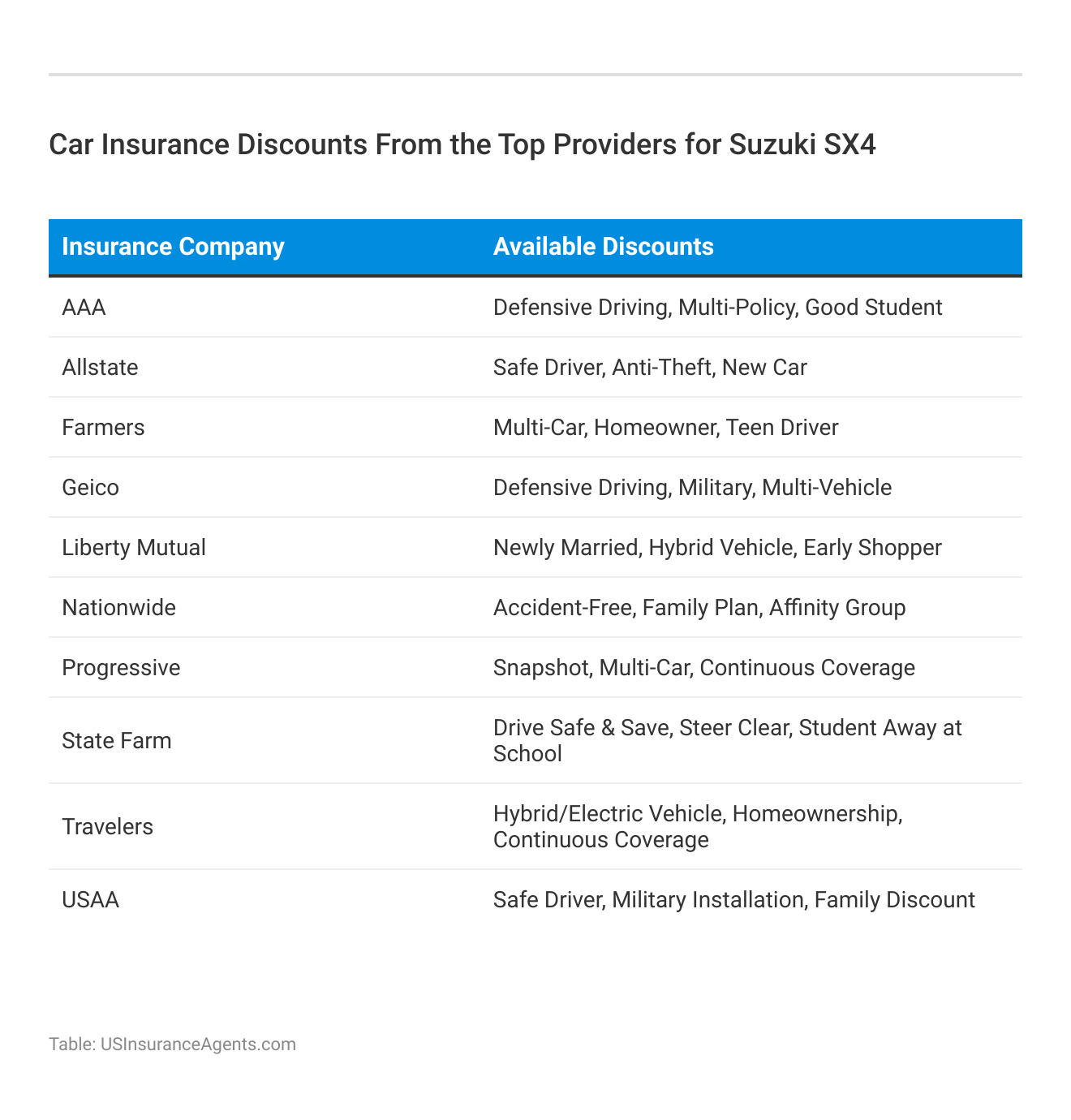 Car Insurance Discounts From the Top Providers for Suzuki SX4

| Insurance Company | Available Discounts |
|---|---|
| AAA | Defensive Driving, Multi-Policy, Good Student |
| Allstate | Safe Driver, Anti-Theft, New Car |
| Farmers | Multi-Car, Homeowner, Teen Driver |
| Geico | Defensive Driving, Military, Multi-Vehicle |
| Liberty Mutual | Newly Married, Hybrid Vehicle, Early Shopper |
| Nationwide | Accident-Free, Family Plan, Affinity Group |
| Progressive | Snapshot, Multi-Car, Continuous Coverage |
| State Farm | Drive Safe & Save, Steer Clear, Student Away at School |
| Travelers | Hybrid/Electric Vehicle, Homeownership, Continuous Coverage |
| USAA | Safe Driver, Military Installation, Family Discount |

Table: USInsuranceAgents.com